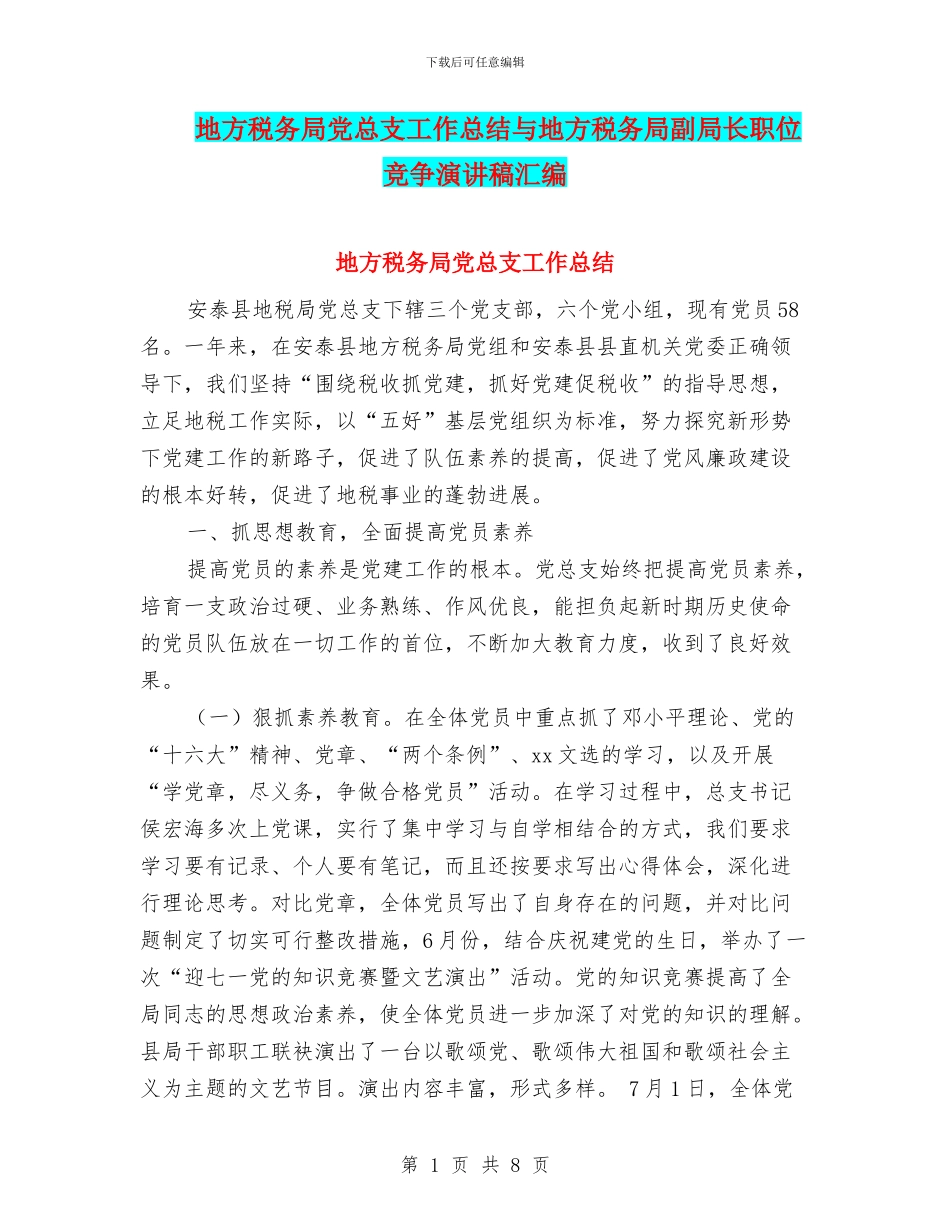 下载后可任意编辑

地方税务局党总支工作总结与地方税务局副局长职位竞争演讲稿汇编

地方税务局党总支工作总结

安泰县地税局党总支下辖三个党支部，六个党小组，现有党员58名。一年来，在安泰县地方税务局党组和安泰县县直机关党委正确领导下，我们坚持“围绕税收抓党建，抓好党建促税收”的指导思想，立足地税工作实际，以“五好”基层党组织为标准，努力探究新形势下党建工作的新路子，促进了队伍素养的提高，促进了党风廉政建设的根本好转，促进了地税事业的蓬勃进展。

一、抓思想教育，全面提高党员素养

提高党员的素养是党建工作的根本。党总支始终把提高党员素养，培育一支政治过硬、业务熟练、作风优良，能担负起新时期历史使命的党员队伍放在一切工作的首位，不断加大教育力度，收到了良好效果。

（一）狠抓素养教育。在全体党员中重点抓了邓小平理论、党的“十六大”精神、党章、“两个条例”、xx文选的学习，以及开展“学党章，尽义务，争做合格党员”活动。在学习过程中，总支书记侯宏海多次上党课，实行了集中学习与自学相结合的方式，我们要求学习要有记录、个人要有笔记，而且还按要求写出心得体会，深化进行理论思考。对比党章，全体党员写出了自身存在的问题，并对比问题制定了切实可行整改措施，6月份，结合庆祝建党的生日，举办了一次“迎七一党的知识竞赛暨文艺演出”活动。党的知识竞赛提高了全局同志的思想政治素养，使全体党员进一步加深了对党的知识的理解。县局干部职工联袂演出了一台以歌颂党、歌颂伟大祖国和歌颂社会主义为主题的文艺节目。演出内容丰富，形式多样。 7月1日，全体党

第 1 页 共 8 页